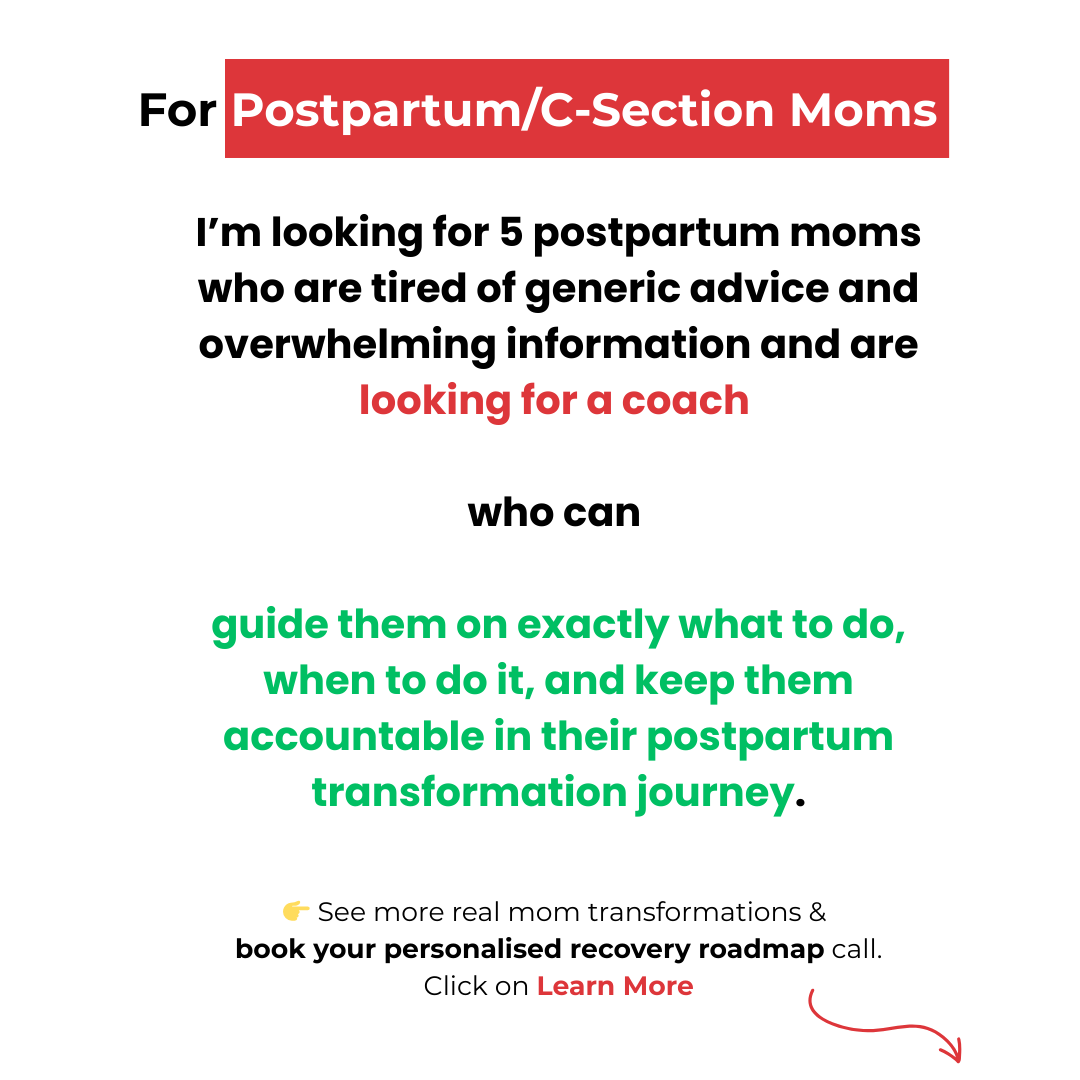 For Postpartum/C-Section Moms

I'm looking for 5 postpartum moms who are tired of generic advice and overwhelming information and are looking for a coach

who can

guide them on exactly what to do, when to do it, and keep them accountable in their postpartum transformation journey.

👉 See more real mom transformations & book your personalised recovery roadmap call. Click on Learn More